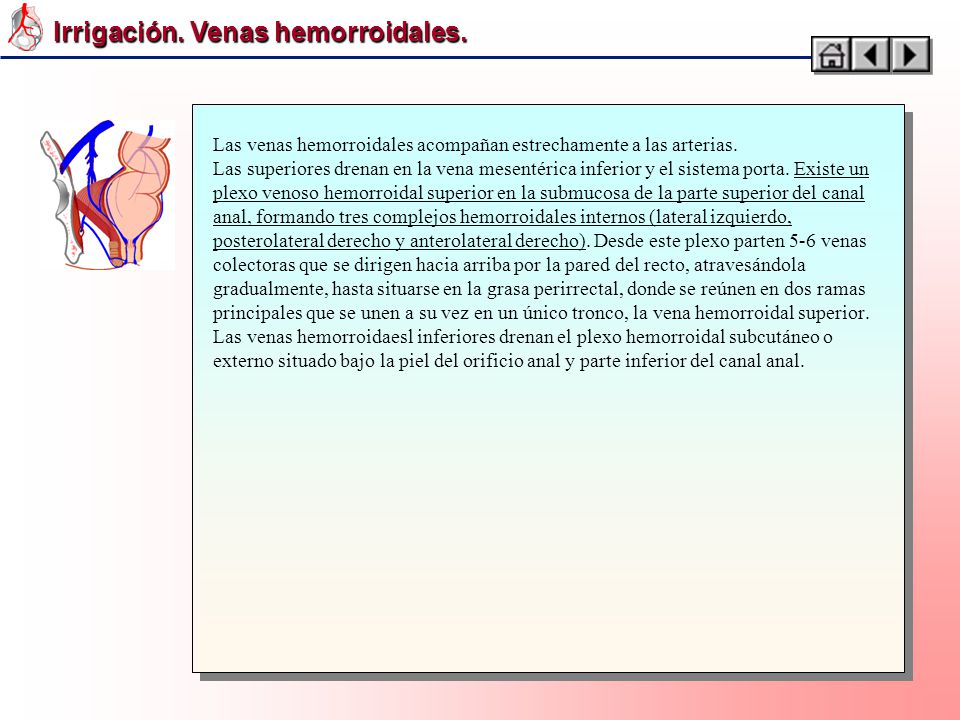 Irrigación. Venas hemorroidales.

Las venas hemorroidales acompañan estrechamente a las arterias.
Las superiores drenan en la vena mesentérica inferior y el sistema porta. Existe un plexo venoso hemorroidal superior en la submucosa de la parte superior del canal anal, formando tres complejos hemorroidales internos (lateral izquierdo, posterolateral derecho y anterolateral derecho). Desde este plexo parten 5-6 venas colectoras que se dirigen hacia arriba por la pared del recto, atravesándola gradualmente, hasta situarse en la grasa perirrectal, donde se reúnen en dos ramas principales que se unen a su vez en un único tronco, la vena hemorroidal superior.
Las venas hemorroidaesl inferiores drenan el plexo hemorroidal subcutáneo o externo situado bajo la piel del orificio anal y parte inferior del canal anal.